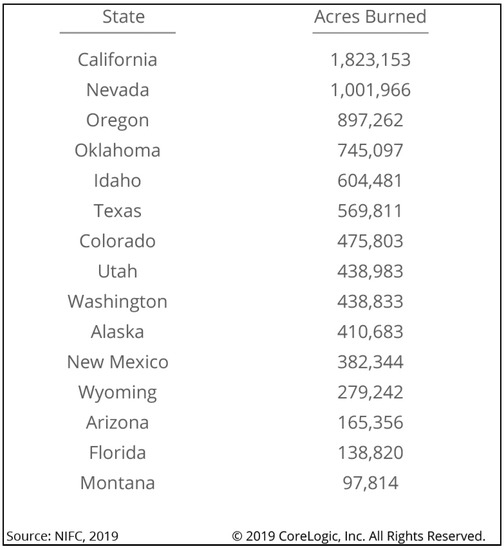 | State | Acres Burned |
|---|---|
| California | 1,823,153 |
| Nevada | 1,001,966 |
| Oregon | 897,262 |
| Oklahoma | 745,097 |
| Idaho | 604,481 |
| Texas | 569,811 |
| Colorado | 475,803 |
| Utah | 438,983 |
| Washington | 438,833 |
| Alaska | 410,683 |
| New Mexico | 382,344 |
| Wyoming | 279,242 |
| Arizona | 165,356 |
| Florida | 138,820 |
| Montana | 97,814 |

Source: NIFC, 2019

© 2019 CoreLogic, Inc. All Rights Reserved.